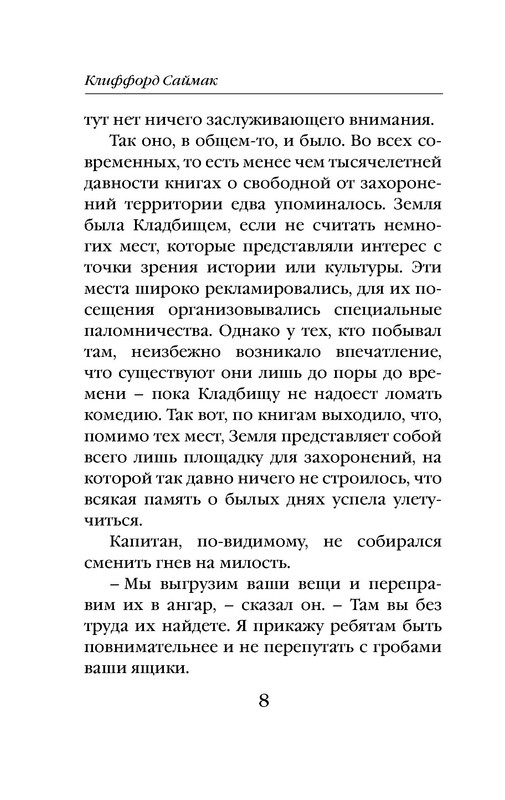 Клиффорд Саймак

тут нет ничего заслуживающего внимания.

Так оно, в общем-то, и было. Во всех современных, то есть менее чем тысячелетней давности книгах о свободной от захоронений территории едва упоминалось. Земля была Кладбищем, если не считать немногих мест, которые представляли интерес с точки зрения истории или культуры. Эти места широко рекламировались, для их посещения организовывались специальные паломничества. Однако у тех, кто побывал там, неизбежно возникало впечатление, что существуют они лишь до поры до времени – пока Кладбищу не надоест ломать комедию. Так вот, по книгам выходило, что, помимо тех мест, Земля представляет собой всего лишь площадку для захоронений, на которой так давно ничего не строилось, что всякая память о былых днях успела улетучиться.

Капитан, по-видимому, не собирался сменить гнев на милость.

– Мы выгрузим ваши вещи и переправим их в ангар, – сказал он. – Там вы без труда их найдете. Я прикажу ребятам быть повнимательнее и не перепутать с гробами ваши ящики.

8